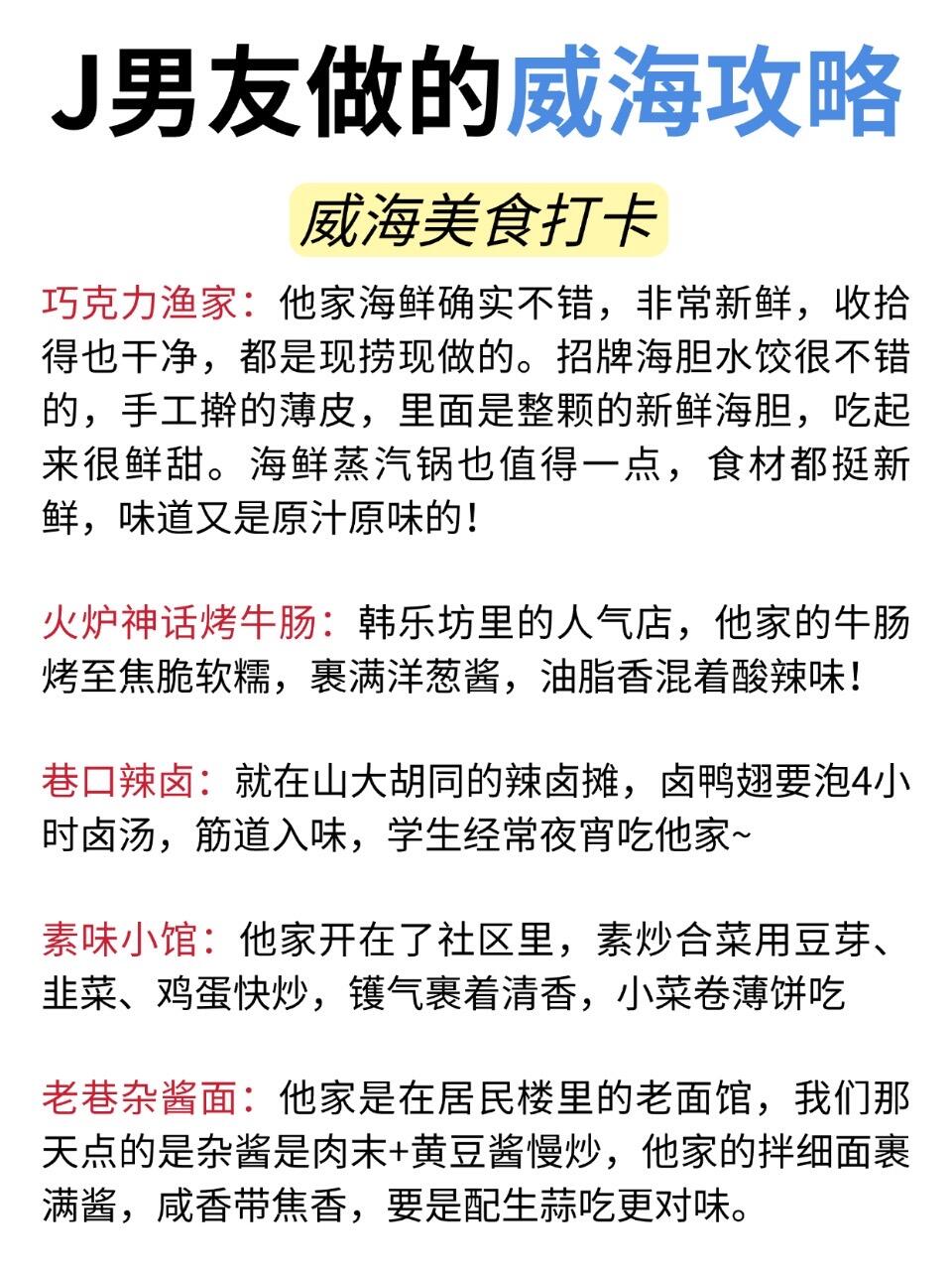 J男友做的威海攻略

威海美食打卡

巧克力渔家：他家海鲜确实不错，非常新鲜，收拾得也干净，都是现捞现做的。招牌海胆水饺很不错的，手工擀的薄皮，里面是整颗的新鲜海胆，吃起来很鲜甜。海鲜蒸汽锅也值得一点，食材都挺新鲜，味道又是原汁原味的！

火炉神话烤牛肠：韩乐坊里的人气店，他家的牛肠烤至焦脆软糯，裹满洋葱酱，油脂香混着酸辣味！

巷口辣卤：就在山大胡同的辣卤摊，卤鸭翅要泡4小时卤汤，筋道入味，学生经常夜宵吃他家~

素味小馆：他家开在了社区里，素炒合菜用豆芽、韭菜、鸡蛋快炒，镬气裹着清香，小菜卷薄饼吃

老巷杂酱面：他家是在居民楼里的老面馆，我们那天点的是杂酱是肉末+黄豆酱慢炒，他家的拌细面裹满酱，咸香带焦香，要是配生蒜吃更对味。